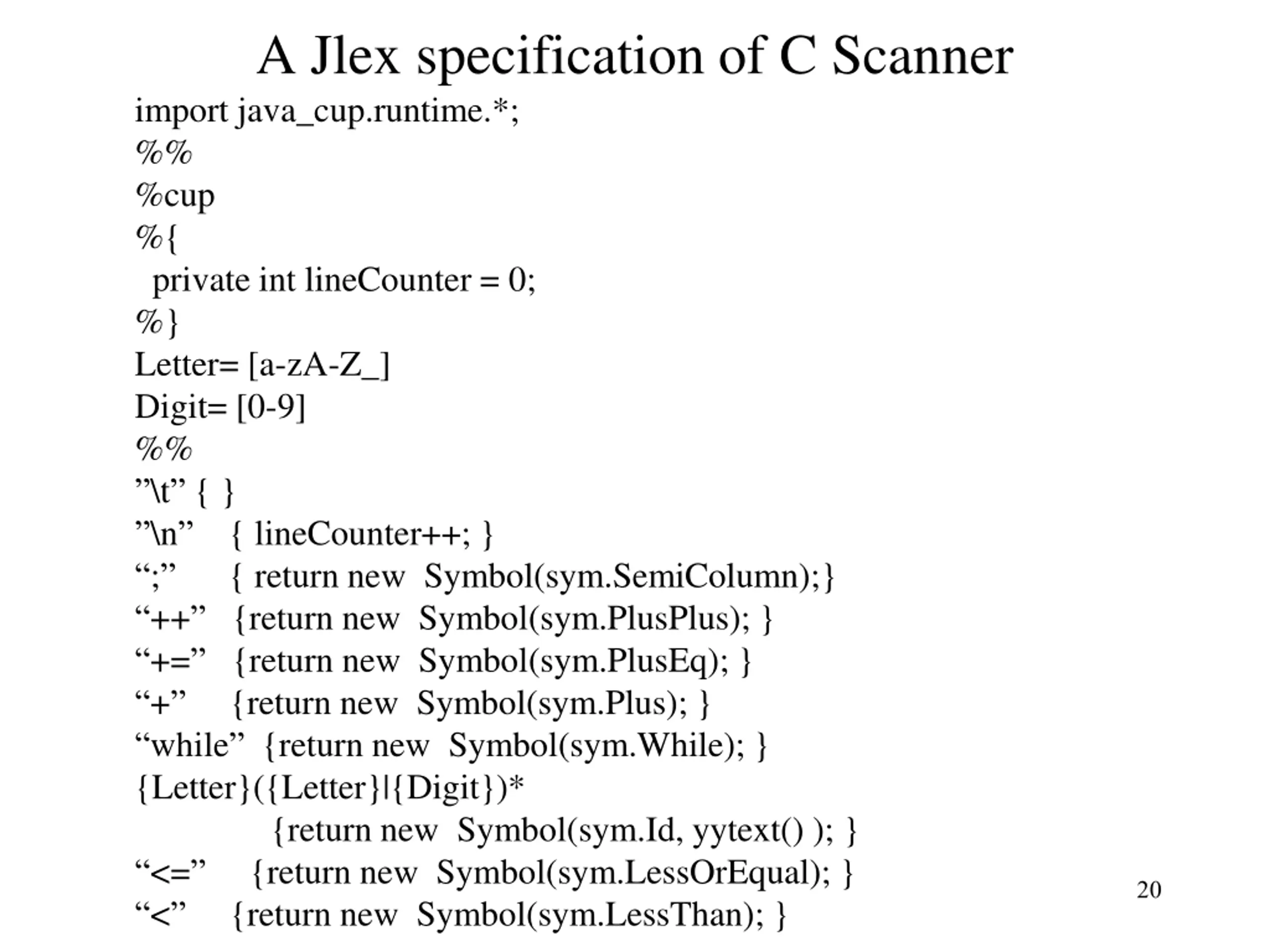 A Jlex specification of C Scanner

import java_cup.runtime.*;
%%
%cup
%{
  private int lineCounter = 0;
%}
Letter= [a-zA-Z_]
Digit= [0-9]
%%
”\t” { }
”\n”    { lineCounter++; }
“;”     { return new  Symbol(sym.SemiColumn);}
“++”   {return new  Symbol(sym.PlusPlus); }
“+=”   {return new  Symbol(sym.PlusEq); }
“+”     {return new  Symbol(sym.Plus); }
“while”  {return new  Symbol(sym.While); }
{Letter}({Letter}|{Digit})*
             {return new  Symbol(sym.Id, yytext() ); }
“<=”     {return new  Symbol(sym.LessOrEqual); }
“<”     {return new  Symbol(sym.LessThan); }

20